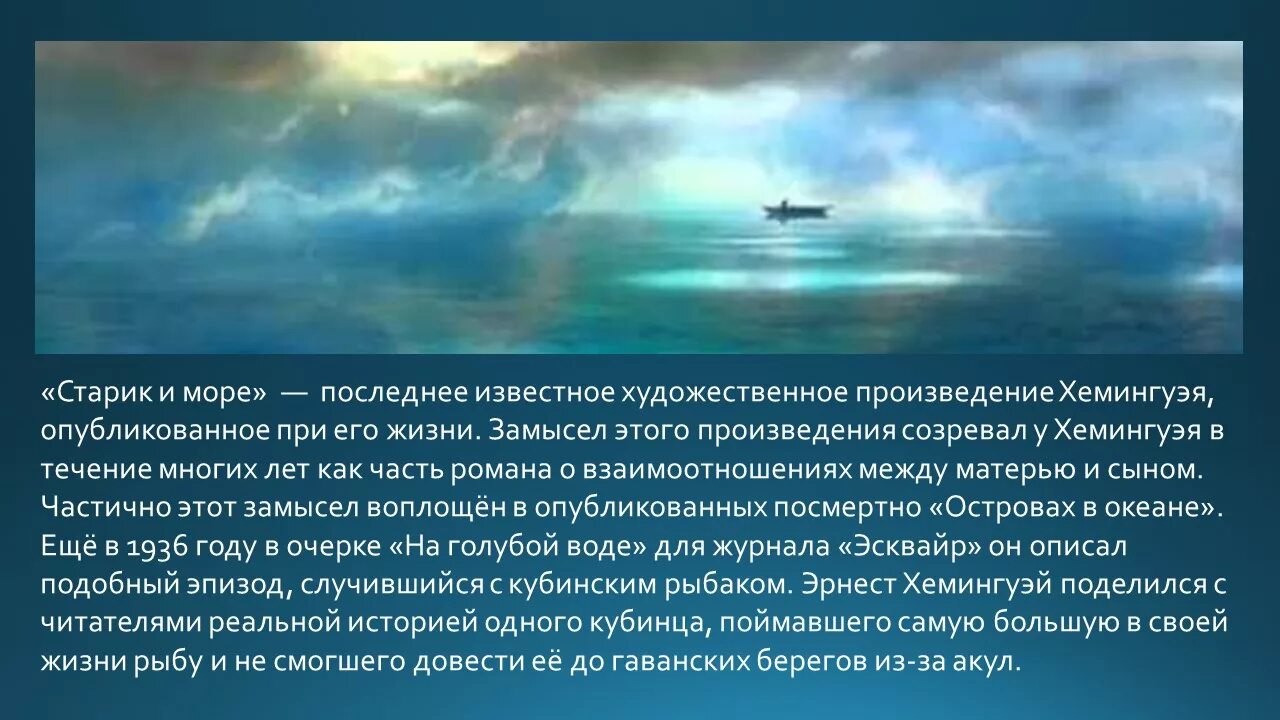 «Старик и море» — последнее известное художественное произведение Хемингуэя, опубликованное при его жизни. Замысел этого произведения созревал у Хемингуэя в течение многих лет как часть романа о взаимоотношениях между матерью и сыном. Частично этот замысел воплощён в опубликованных посмертно «Островах в океане». Ещё в 1936 году в очерке «На голубой воде» для журнала «Эсквайр» он описал подобный эпизод, случившийся с кубинским рыбаком. Эрнест Хемингуэй поделился с читателями реальной историей одного кубинца, поймавшего самую большую в своей жизни рыбу и не смогшего довести её до гаванских берегов из-за акул.